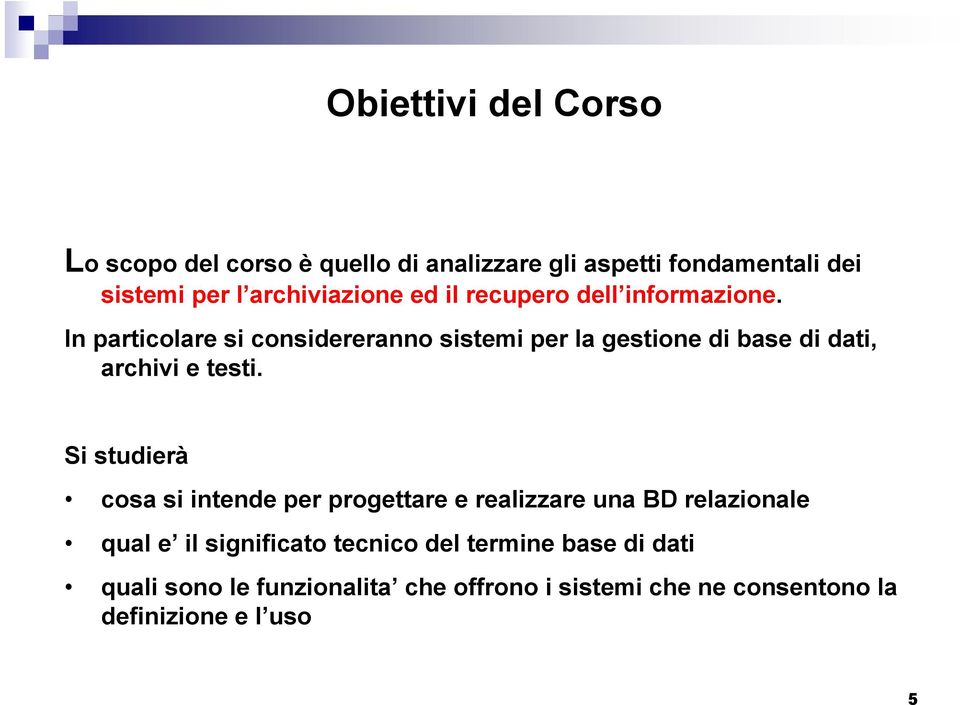 Obiettivi del Corso

Lo scopo del corso è quello di analizzare gli aspetti fondamentali dei sistemi per l’archiviazione ed il recupero dell’informazione.

In particolare si considereranno sistemi per la gestione di base di dati, archivi e testi.

Si studierà

• cosa si intende per progettare e realizzare una BD relazionale

• qual e’ il significato tecnico del termine base di dati

• quali sono le funzionalita’ che offrono i sistemi che ne consentono la definizione e l’uso

5